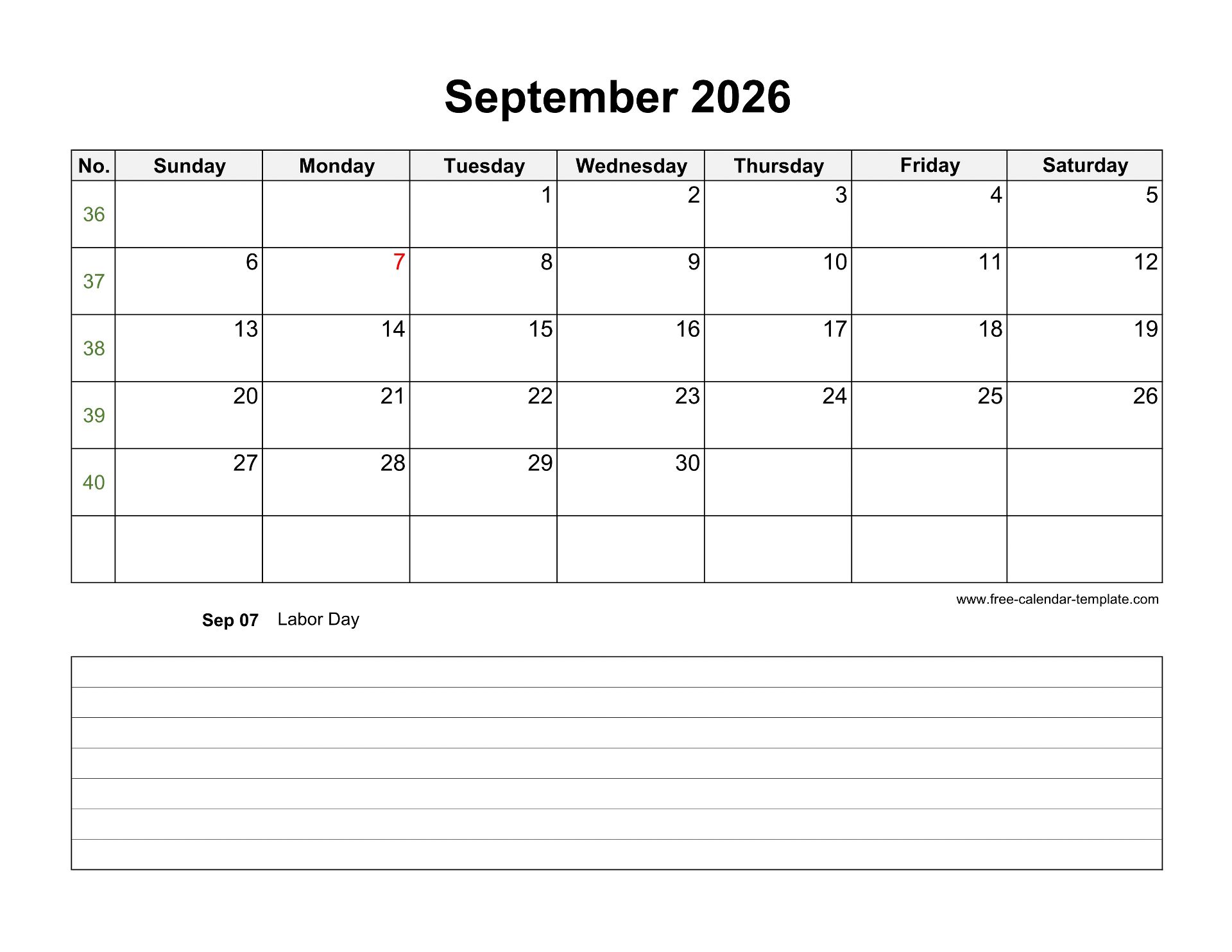 September 2026

| No. | Sunday | Monday | Tuesday | Wednesday | Thursday | Friday | Saturday |
|---|---|---|---|---|---|---|---|
| 36 | | | 1 | 2 | 3 | 4 | 5 |
| 37 | 6 | 7 | 8 | 9 | 10 | 11 | 12 |
| 38 | 13 | 14 | 15 | 16 | 17 | 18 | 19 |
| 39 | 20 | 21 | 22 | 23 | 24 | 25 | 26 |
| 40 | 27 | 28 | 29 | 30 | | | |
| | | | | | | | |

www.free-calendar-template.com

Sep 07 Labor Day